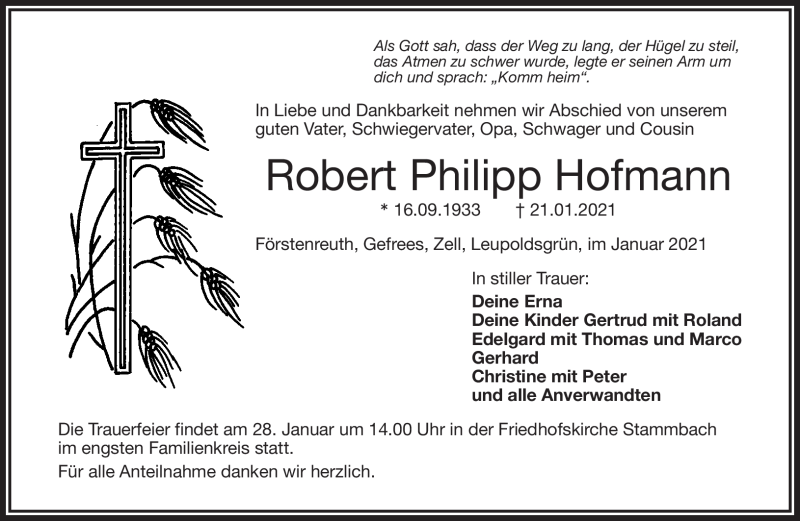 Als Gott sah, dass der Weg zu lang, der Hügel zu steil, das Atmen zu schwer wurde, legte er seinen Arm um dich und sprach: „Komm heim“.

In Liebe und Dankbarkeit nehmen wir Abschied von unserem guten Vater, Schwiegervater, Opa, Schwager und Cousin

Robert Philipp Hofmann

* 16.09.1933 † 21.01.2021

Förstenreuth, Gefrees, Zell, Leupoldsgrün, im Januar 2021

In stiller Trauer:
Deine Erna
Deine Kinder Gertrud mit Roland
Edelgard mit Thomas und Marco
Gerhard
Christine mit Peter
und alle Anverwandten

Die Trauerfeier findet am 28. Januar um 14.00 Uhr in der Friedhofskirche Stammbach im engsten Familienkreis statt.

Für alle Anteilnahme danken wir herzlich.